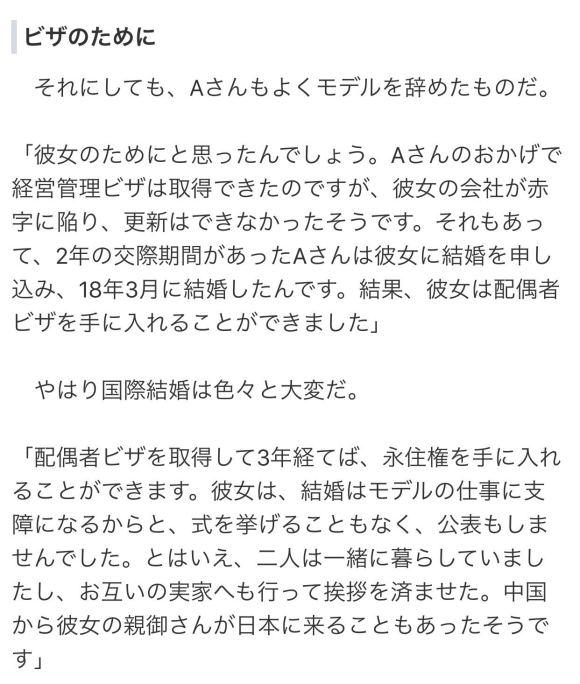 ビザのために

それにしても、Aさんもよくモデルを辞めたものだ。

「彼女のためにと思ったんでしょう。Aさんのおかげで経営管理ビザは取得できたのですが、彼女の会社が赤字に陥り、更新はできなかったそうです。それもあって、2年の交際期間があったAさんは彼女に結婚を申し込み、18年3月に結婚したんです。結果、彼女は配偶者ビザを手に入れることができました」

やはり国際結婚は色々と大変だ。

「配偶者ビザを取得して3年経てば、永住権を手に入れることができます。彼女は、結婚はモデルの仕事に支障になるからと、式を挙げることもなく、公表もしませんでした。とはいえ、二人は一緒に暮らしていましたし、お互いの実家へも行って挨拶を済ませた。中国から彼女の親御さんが日本に来ることもあったそうです」